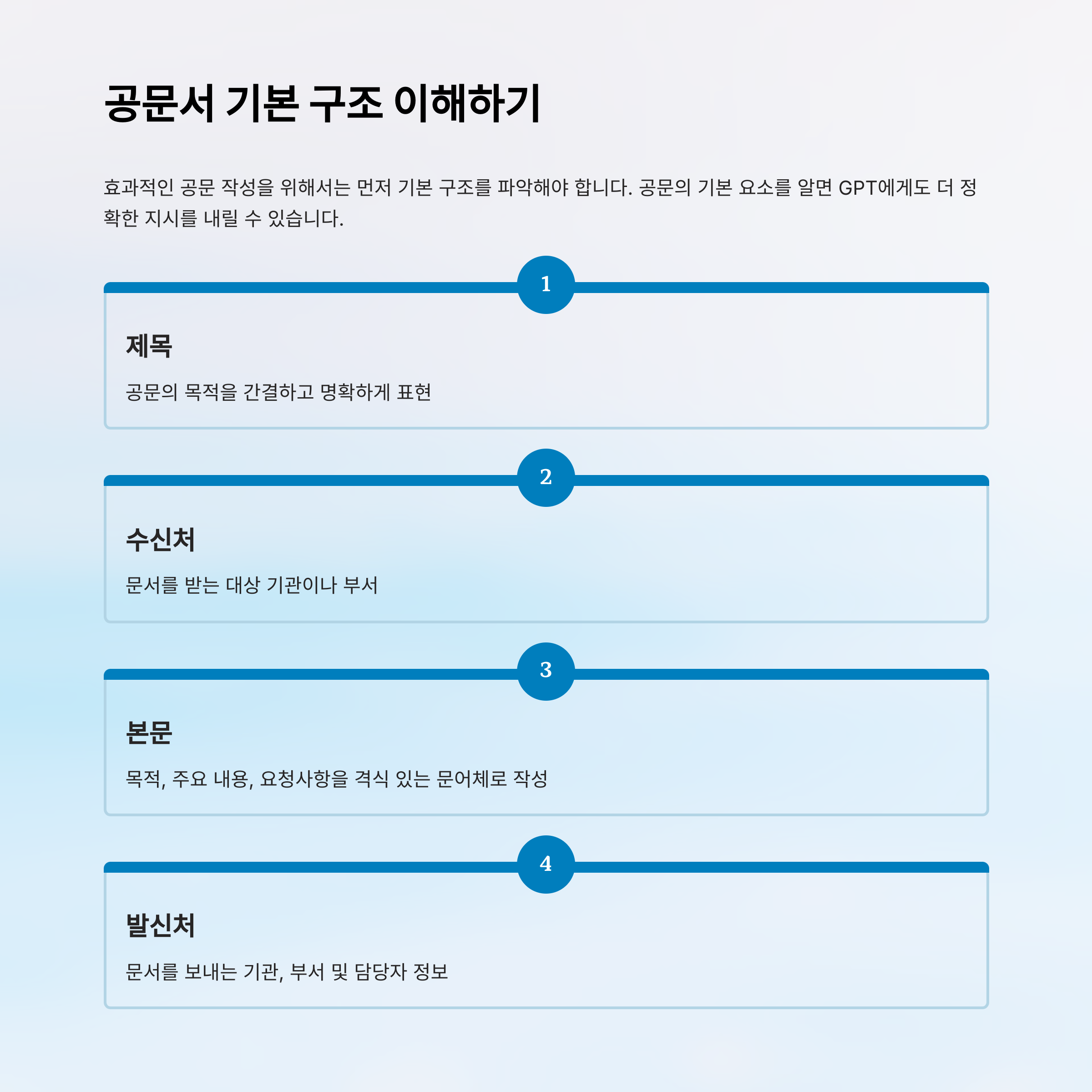 공문서 기본 구조 이해하기

효과적인 공문 작성을 위해서는 먼저 기본 구조를 파악해야 합니다. 공문의 기본 요소를 알면 GPT에게도 더 정확한 지시를 내릴 수 있습니다.

1

제목

공문의 목적을 간결하고 명확하게 표현

2

수신처

문서를 받는 대상 기관이나 부서

3

본문

목적, 주요 내용, 요청사항을 격식 있는 문어체로 작성

4

발신처

문서를 보내는 기관, 부서 및 담당자 정보